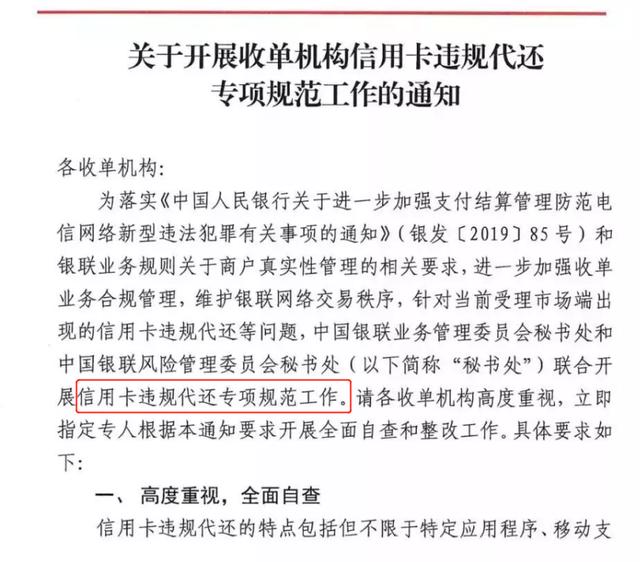 关于开展收单机构信用卡违规代还专项规范工作的通知

各收单机构：

为落实《中国人民银行关于进一步加强支付结算管理防范电信网络新型违法犯罪有关事项的通知》（银发〔2019〕85号）和银联业务规则关于商户真实性管理的相关要求，进一步加强收单业务合规管理，维护银联网络交易秩序，针对当前受理市场端出现的信用卡违规代还等问题，中国银联业务管理委员会秘书处和中国银联风险管理委员会秘书处（以下简称“秘书处”）联合开展信用卡违规代还专项规范工作。请各收单机构高度重视，立即指定专人根据本通知要求开展全面自查和整改工作。具体要求如下：

一、高度重视，全面自查

信用卡违规代还的特点包括但不限于特定应用程序、移动支